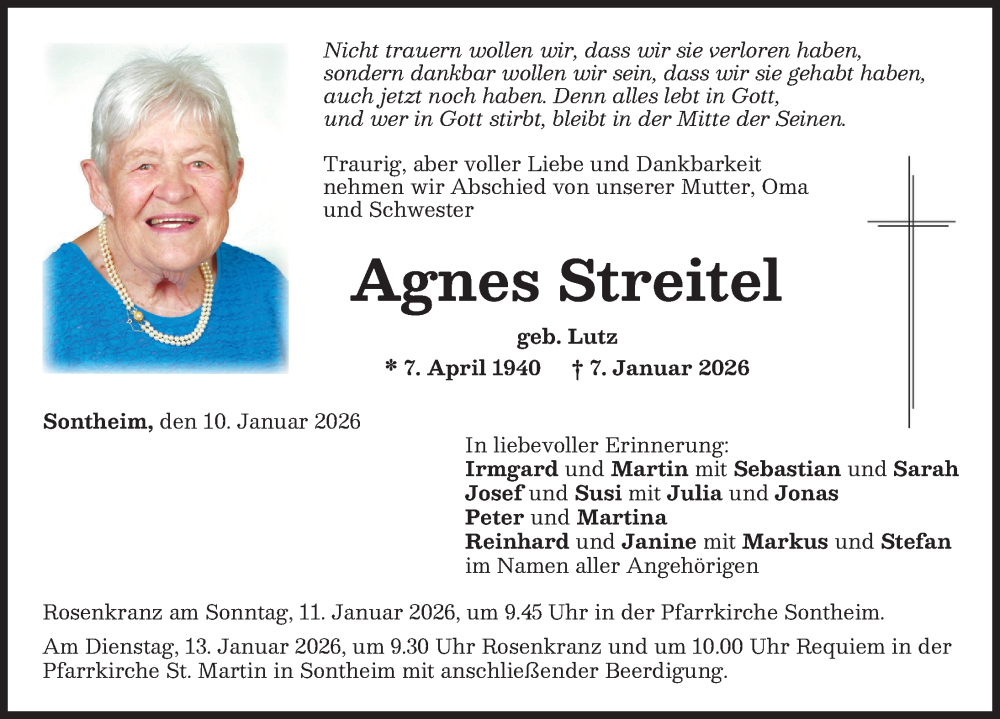 Nicht trauern wollen wir, dass wir sie verloren haben, sondern dankbar wollen wir sein, dass wir sie gehabt haben, auch jetzt noch haben. Denn alles lebt in Gott, und wer in Gott stirbt, bleibt in der Mitte der Seinen.

Traurig, aber voller Liebe und Dankbarkeit nehmen wir Abschied von unserer Mutter, Oma und Schwester

Agnes Streitel

geb. Lutz

* 7. April 1940 † 7. Januar 2026

Sontheim, den 10. Januar 2026

In liebevoller Erinnerung:
Irmgard und Martin mit Sebastian und Sarah
Josef und Susi mit Julia und Jonas
Peter und Martina
Reinhard und Janine mit Markus und Stefan
im Namen aller Angehörigen

Rosenkranz am Sonntag, 11. Januar 2026, um 9.45 Uhr in der Pfarrkirche Sontheim.

Am Dienstag, 13. Januar 2026, um 9.30 Uhr Rosenkranz und um 10.00 Uhr Requiem in der Pfarrkirche St. Martin in Sontheim mit anschließender Beerdigung.